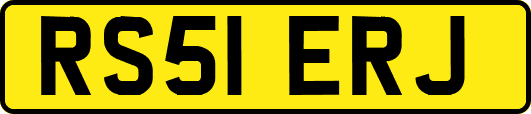 RS51 ERJ